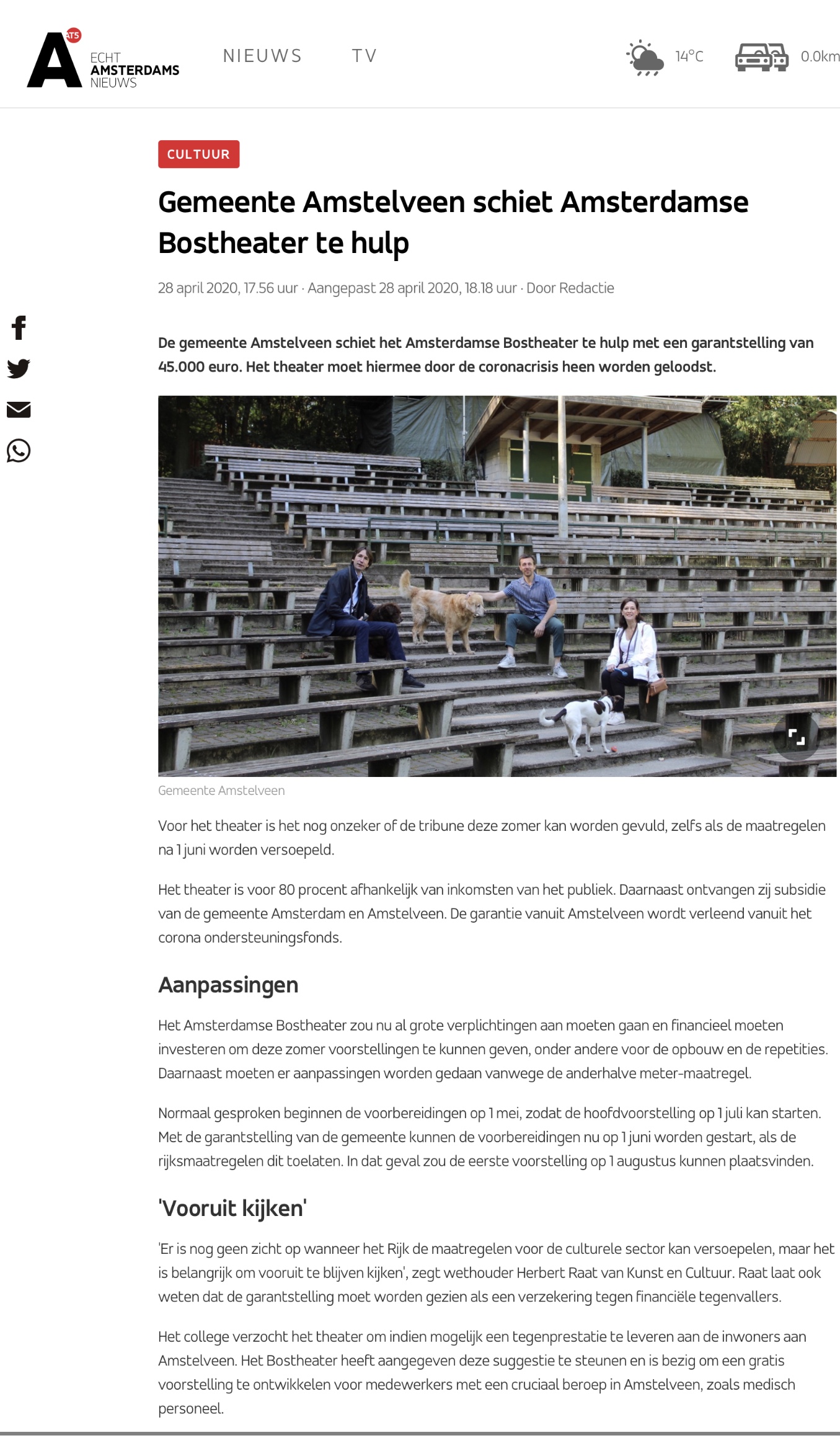 A AT5 ECHT AMSTERDAMS NIEUWS

NIEUWS TV

14°C 0.0km

CULTUUR

Gemeente Amstelveen schiet Amsterdamse Bostheater te hulp

28 april 2020, 17.56 uur · Aangepast 28 april 2020, 18.18 uur · Door Redactie

De gemeente Amstelveen schiet het Amsterdamse Bostheater te hulp met een garantstelling van 45.000 euro. Het theater moet hiermee door de coronacrisis heen worden geloodst.

Gemeente Amstelveen

Voor het theater is het nog onzeker of de tribune deze zomer kan worden gevuld, zelfs als de maatregelen na 1 juni worden versoepeld.

Het theater is voor 80 procent afhankelijk van inkomsten van het publiek. Daarnaast ontvangen zij subsidie van de gemeente Amsterdam en Amstelveen. De garantie vanuit Amstelveen wordt verleend vanuit het corona ondersteuningsfonds.

Aanpassingen

Het Amsterdamse Bostheater zou nu al grote verplichtingen aan moeten gaan en financieel moeten investeren om deze zomer voorstellingen te kunnen geven, onder andere voor de opbouw en de repetities. Daarnaast moeten er aanpassingen worden gedaan vanwege de anderhalve meter-maatregel.

Normaal gesproken beginnen de voorbereidingen op 1 mei, zodat de hoofdvoorstelling op 1 juli kan starten. Met de garantstelling van de gemeente kunnen de voorbereidingen nu op 1 juni worden gestart, als de rijksmaatregelen dit toelaten. In dat geval zou de eerste voorstelling op 1 augustus kunnen plaatsvinden.

'Vooruit kijken'

'Er is nog geen zicht op wanneer het Rijk de maatregelen voor de culturele sector kan versoepelen, maar het is belangrijk om vooruit te blijven kijken', zegt wethouder Herbert Raat van Kunst en Cultuur. Raat laat ook weten dat de garantstelling moet worden gezien als een verzekering tegen financiële tegenvallers.

Het college verzocht het theater om indien mogelijk een tegenprestatie te leveren aan de inwoners aan Amstelveen. Het Bostheater heeft aangegeven deze suggestie te steunen en is bezig om een gratis voorstelling te ontwikkelen voor medewerkers met een cruciaal beroep in Amstelveen, zoals medisch personeel.